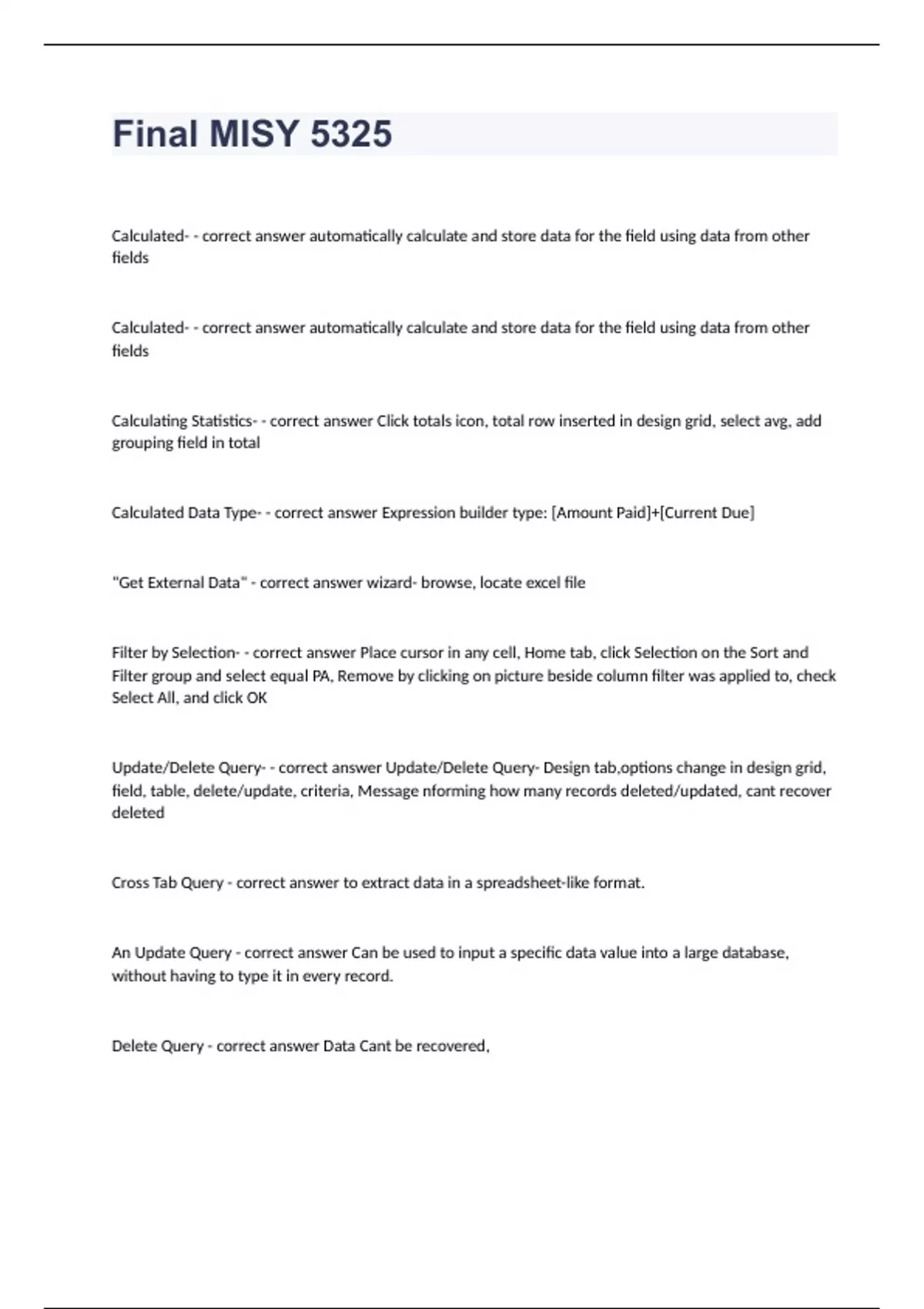 Final MISY 5325

Calculated- - correct answer automatically calculate and store data for the field using data from other fields

Calculated- - correct answer automatically calculate and store data for the field using data from other fields

Calculating Statistics- - correct answer Click totals icon, total row inserted in design grid, select avg, add grouping field in total

Calculated Data Type- - correct answer Expression builder type: [Amount Paid]+[Current Due]

"Get External Data" - correct answer wizard- browse, locate excel file

Filter by Selection- - correct answer Place cursor in any cell, Home tab, click Selection on the Sort and Filter group and select equal PA, Remove by clicking on picture beside column filter was applied to, check Select All, and click OK

Update/Delete Query- - correct answer Update/Delete Query- Design tab,options change in design grid, field, table, delete/update, criteria, Message nforming how many records deleted/updated, cant recover deleted

Cross Tab Query - correct answer to extract data in a spreadsheet-like format.

An Update Query - correct answer Can be used to input a specific data value into a large database, without having to type it in every record.

Delete Query - correct answer Data Cant be recovered,